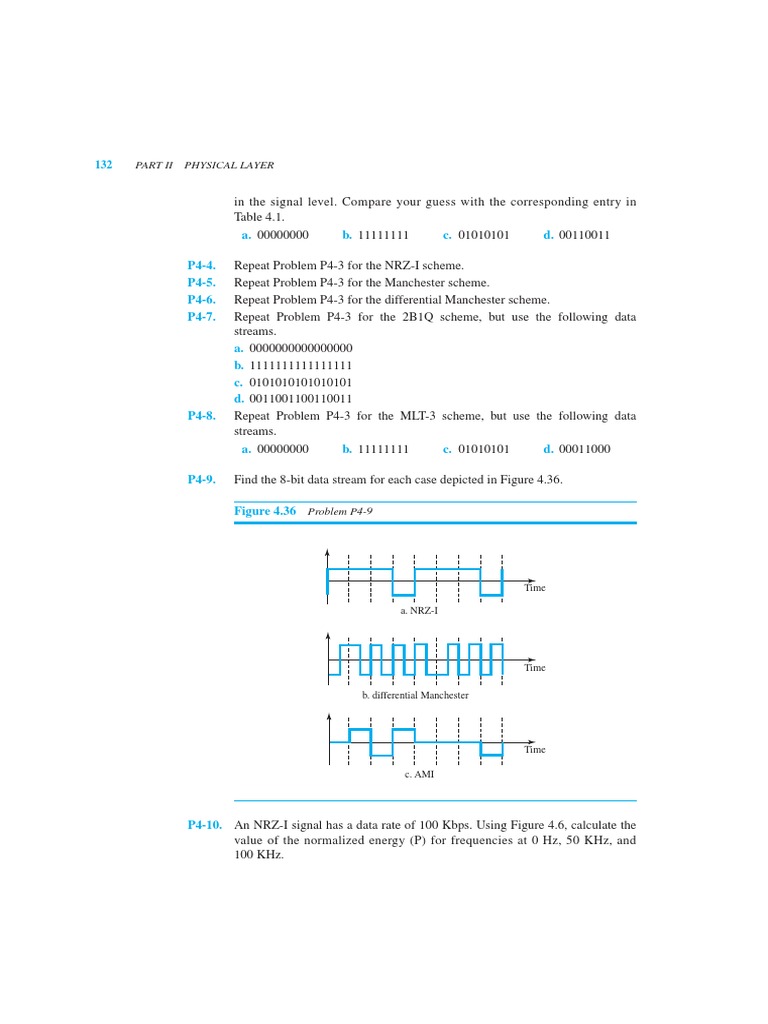 132 PART II PHYSICAL LAYER

in the signal level. Compare your guess with the corresponding entry in Table 4.1.

a. 00000000 b. 11111111 c. 01010101 d. 00110011

P4-4. Repeat Problem P4-3 for the NRZ-I scheme.

P4-5. Repeat Problem P4-3 for the Manchester scheme.

P4-6. Repeat Problem P4-3 for the differential Manchester scheme.

P4-7. Repeat Problem P4-3 for the 2B1Q scheme, but use the following data streams.

a. 0000000000000000
b. 1111111111111111
c. 0101010101010101
d. 0011001100110011

P4-8. Repeat Problem P4-3 for the MLT-3 scheme, but use the following data streams.

a. 00000000 b. 11111111 c. 01010101 d. 00011000

P4-9. Find the 8-bit data stream for each case depicted in Figure 4.36.

Figure 4.36 Problem P4-9

Time
a. NRZ-I

Time
b. differential Manchester

Time
c. AMI

P4-10. An NRZ-I signal has a data rate of 100 Kbps. Using Figure 4.6, calculate the value of the normalized energy (P) for frequencies at 0 Hz, 50 KHz, and 100 KHz.